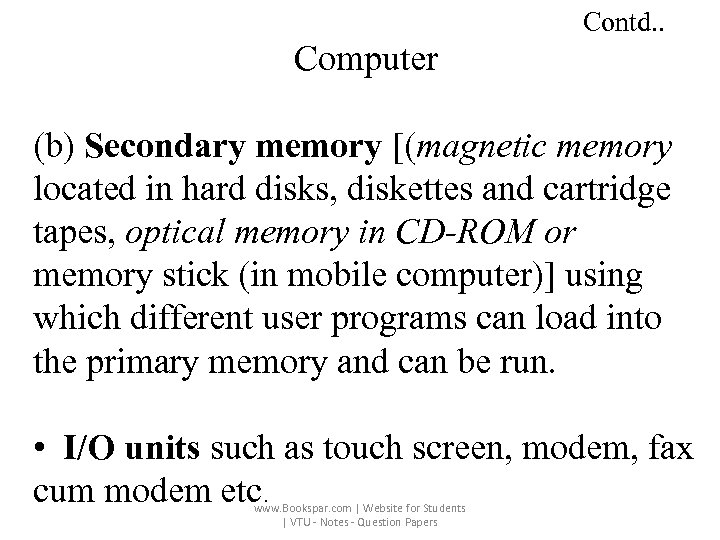 Contd..

Computer

(b) Secondary memory [(magnetic memory located in hard disks, diskettes and cartridge tapes, optical memory in CD-ROM or memory stick (in mobile computer)] using which different user programs can load into the primary memory and can be run.

• I/O units such as touch screen, modem, fax cum modem etc.

www.Bookspar.com | Website for Students | VTU - Notes - Question Papers